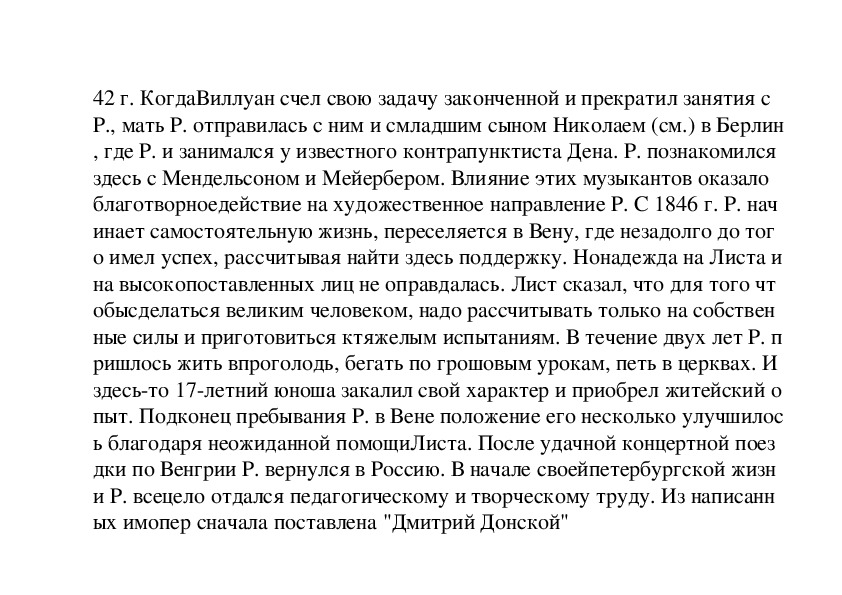 42 г. КогдаВиллуан счел свою задачу законченной и прекратил занятия с Р., мать Р. отправилась с ним и смладшим сыном Николаем (см.) в Берлин , где Р. и занимался у известного контрапунктиста Дена. Р. познакомился здесь с Мендельсоном и Мейербером. Влияние этих музыкантов оказало благотворноедействие на художественное направление Р. С 1846 г. Р. нач инает самостоятельную жизнь, переселяется в Вену, где незадолго до тог о имел успех, рассчитывая найти здесь поддержку. Нонадежда на Листа и на высокопоставленных лиц не оправдалась. Лист сказал, что для того чт обысделаться великим человеком, надо рассчитывать только на собствен ные силы и приготовиться ктяжелым испытаниям. В течение двух лет Р. п ришлось жить впроголодь, бегать по грошовым урокам, петь в церквах. И здесь-то 17-летний юноша закалил свой характер и приобрел житейский о пыт. Подконец пребывания Р. в Вене положение его несколько улучшилос ь благодаря неожиданной помощиЛиста. После удачной концертной поез дки по Венгрии Р. вернулся в Россию. В начале своейпетербургской жизн и Р. всецело отдался педагогическому и творческому труду. Из написанн ых имопер сначала поставлена "Дмитрий Донской"